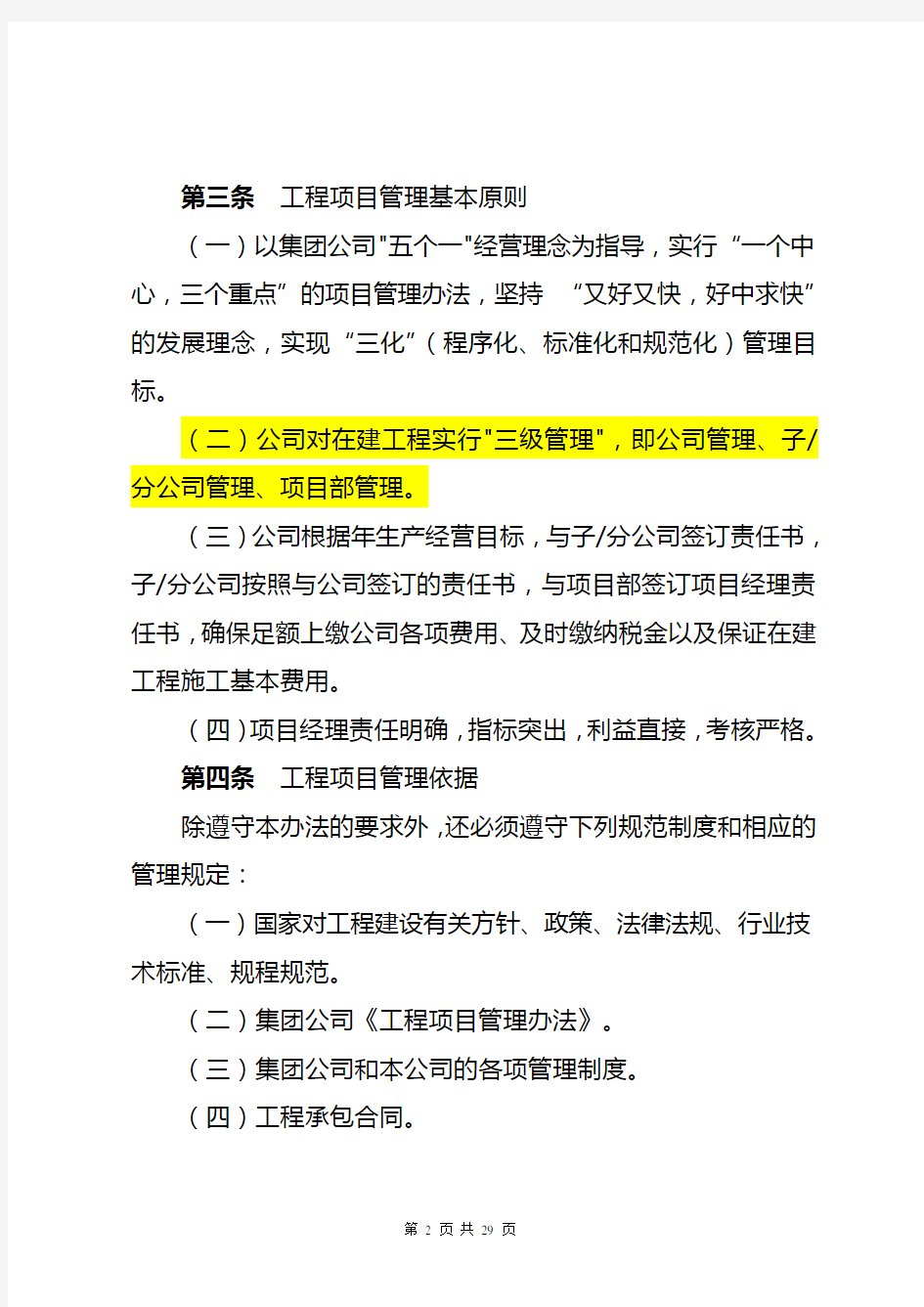 第三条　工程项目管理基本原则

（一）以集团公司"五个一"经营理念为指导，实行“一个中心，三个重点”的项目管理办法，坚持　“又好又快，好中求快”的发展理念，实现“三化”（程序化、标准化和规范化）管理目标。

（二）公司对在建工程实行"三级管理"，即公司管理、子/分公司管理、项目部管理。

（三）公司根据年生产经营目标，与子/分公司签订责任书，子/分公司按照与公司签订的责任书，与项目部签订项目经理责任书，确保足额上缴公司各项费用、及时缴纳税金以及保证在建工程施工基本费用。

（四）项目经理责任明确，指标突出，利益直接，考核严格。

第四条　工程项目管理依据

除遵守本办法的要求外，还必须遵守下列规范制度和相应的管理规定：

（一）国家对工程建设有关方针、政策、法律法规、行业技术标准、规程规范。

（二）集团公司《工程项目管理办法》。

（三）集团公司和本公司的各项管理制度。

（四）工程承包合同。

第 2 页 共 29 页